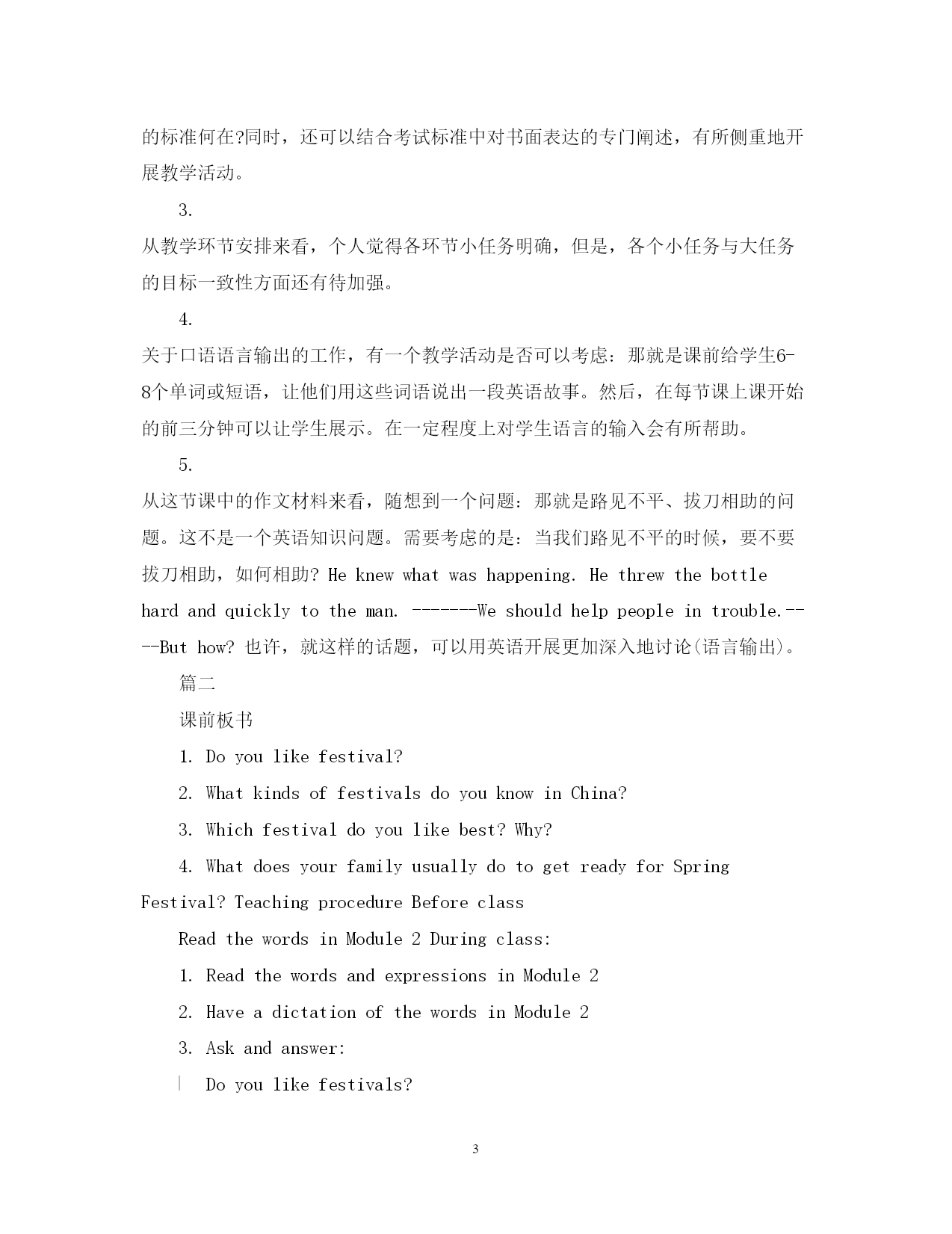 的标准何在?同时，还可以结合考试标准中对书面表达的专门阐述，有所侧重地开展教学活动。

3.

从教学环节安排来看，个人觉得各环节小任务明确，但是，各个小任务与大任务的目标一致性方面还有待加强。

4.

关于口语语言输出的工作，有一个教学活动是否可以考虑：那就是课前给学生6-8个单词或短语，让他们用这些词语说出一段英语故事。然后，在每节课上课开始的前三分钟可以让学生展示。在一定程度上对学生语言的输入会有所帮助。

5.

从这节课中的作文材料来看，随想到一个问题：那就是路见不平、拔刀相助的问题。这不是一个英语知识问题。需要考虑的是：当我们路见不平的时候，要不要拔刀相助，如何相助? He knew what was happening. He threw the bottle hard and quickly to the man. -------We should help people in trouble.----But how? 也许，就这样的话题，可以用英语开展更加深入地讨论(语言输出)。

篇二

课前板书

1. Do you like festival?

2. What kinds of festivals do you know in China?

3. Which festival do you like best? Why?

4. What does your family usually do to get ready for Spring Festival? Teaching procedure Before class

Read the words in Module 2 During class:

1. Read the words and expressions in Module 2

2. Have a dictation of the words in Module 2

3. Ask and answer:

Do you like festivals?

3